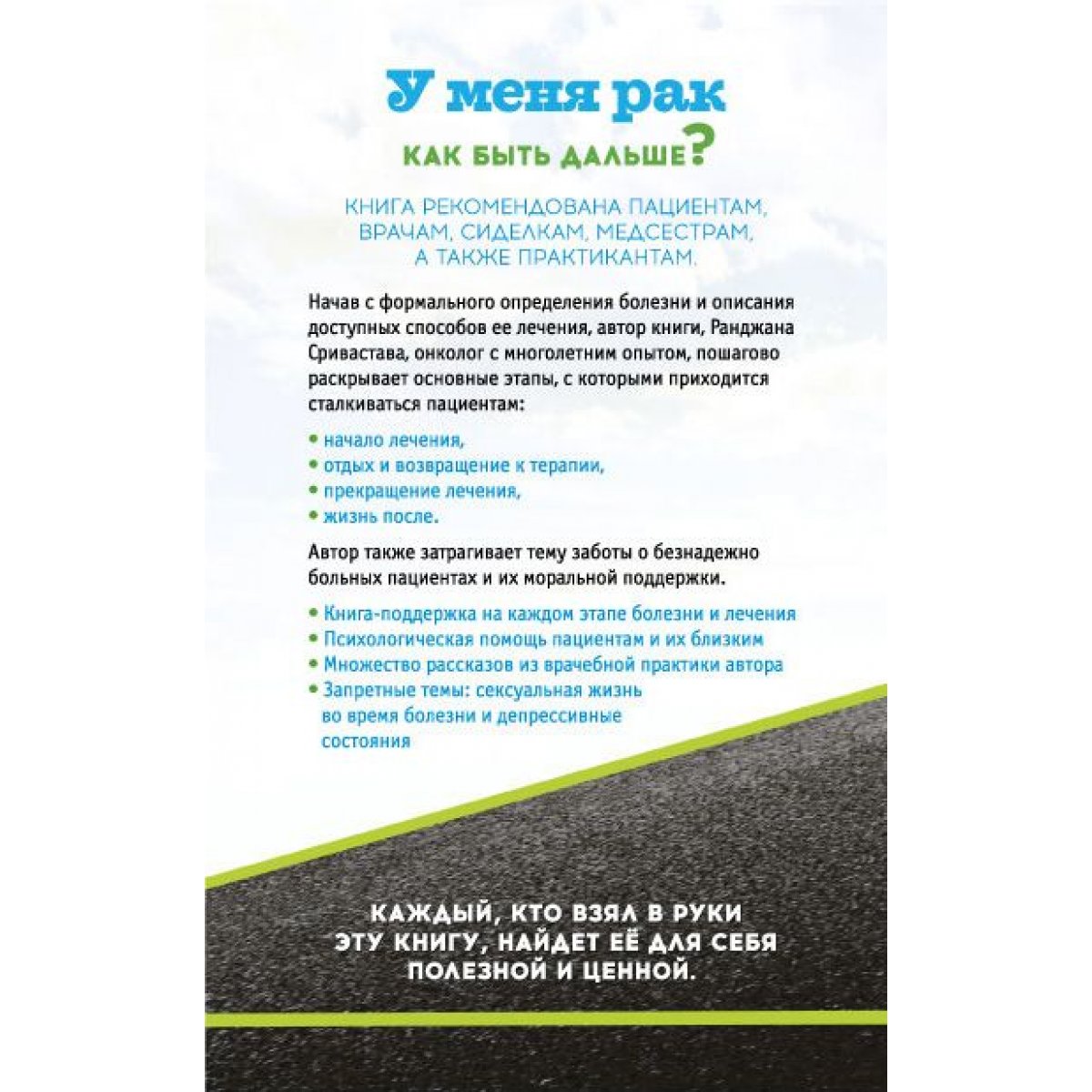 У меня рак

КАК БЫТЬ ДАЛЬШЕ?

КНИГА РЕКОМЕНДОВАНА ПАЦИЕНТАМ, ВРАЧАМ, СИДЕЛКАМ, МЕДСЕСТРАМ, А ТАКЖЕ ПРАКТИКАНТАМ.

Начав с формального определения болезни и описания доступных способов ее лечения, автор книги, Ранджана Сривастава, онколог с многолетним опытом, пошагово раскрывает основные этапы, с которыми приходится сталкиваться пациентам:

• начало лечения,
• отдых и возвращение к терапии,
• прекращение лечения,
• жизнь после.

Автор также затрагивает тему заботы о безнадежно больных пациентах и их моральной поддержки.

• Книга-поддержка на каждом этапе болезни и лечения
• Психологическая помощь пациентам и их близким
• Множество рассказов из врачебной практики автора
• Запретные темы: сексуальная жизнь во время болезни и депрессивные состояния

КАЖДЫЙ, КТО ВЗЯЛ В РУКИ ЭТУ КНИГУ, НАЙДЕТ ЕЁ ДЛЯ СЕБЯ ПОЛЕЗНОЙ И ЦЕННОЙ.